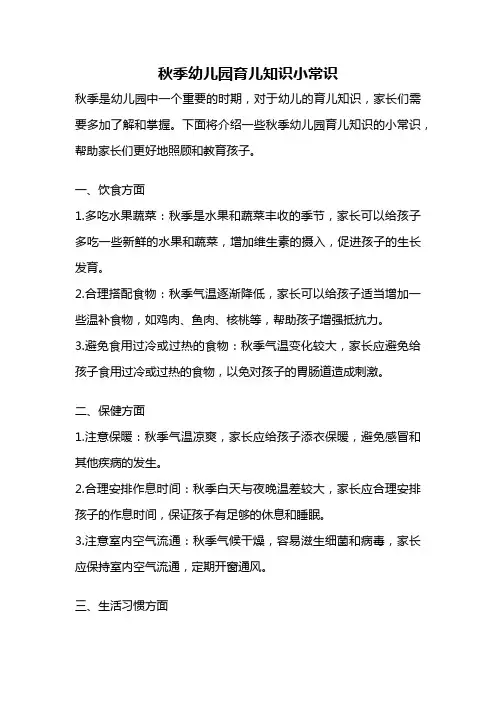 秋季幼儿园育儿知识小常识

秋季是幼儿园中一个重要的时期，对于幼儿的育儿知识，家长们需要多加了解和掌握。下面将介绍一些秋季幼儿园育儿知识的小常识，帮助家长们更好地照顾和教育孩子。

一、饮食方面

1.多吃水果蔬菜：秋季是水果和蔬菜丰收的季节，家长可以给孩子多吃一些新鲜的水果和蔬菜，增加维生素的摄入，促进孩子的生长发育。

2.合理搭配食物：秋季气温逐渐降低，家长可以给孩子适当增加一些温补食物，如鸡肉、鱼肉、核桃等，帮助孩子增强抵抗力。

3.避免食用过冷或过热的食物：秋季气温变化较大，家长应避免给孩子食用过冷或过热的食物，以免对孩子的胃肠道造成刺激。

二、保健方面

1.注意保暖：秋季气温凉爽，家长应给孩子添衣保暖，避免感冒和其他疾病的发生。

2.合理安排作息时间：秋季白天与夜晚温差较大，家长应合理安排孩子的作息时间，保证孩子有足够的休息和睡眠。

3.注意室内空气流通：秋季气候干燥，容易滋生细菌和病毒，家长应保持室内空气流通，定期开窗通风。

三、生活习惯方面